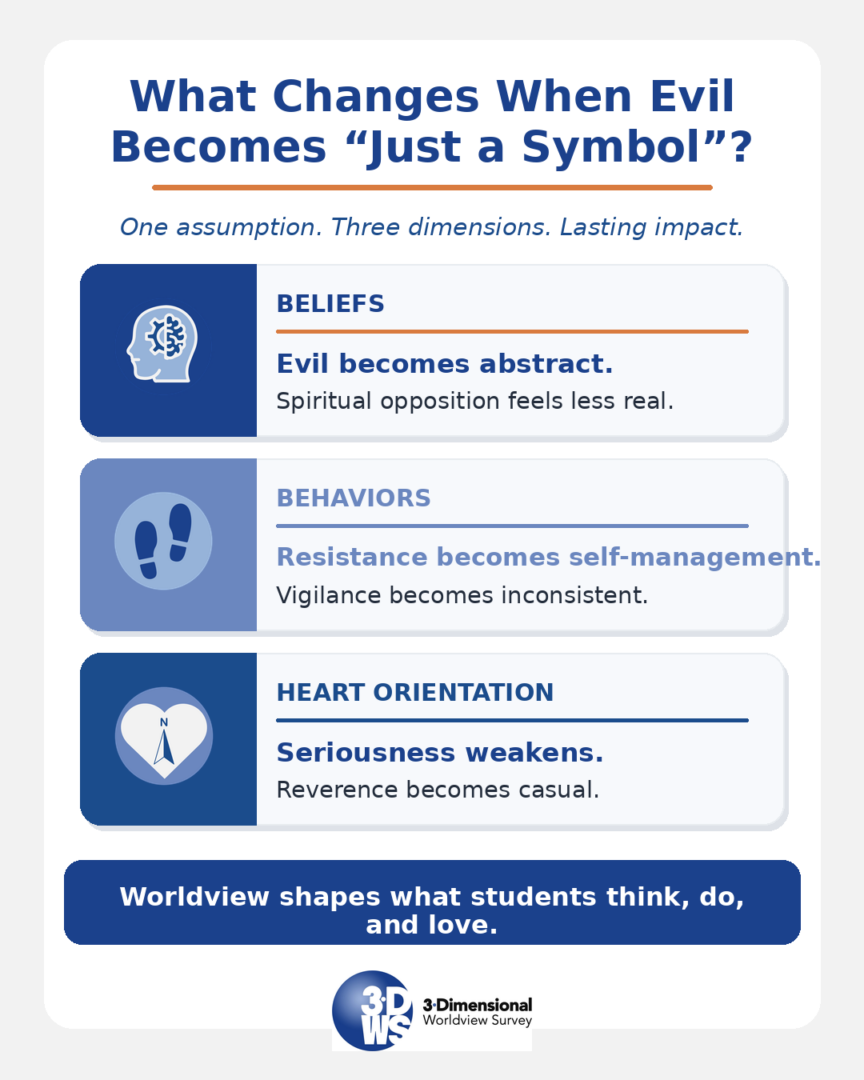 What Changes When Evil Becomes “Just a Symbol”?

One assumption. Three dimensions. Lasting impact.

BELIEFS

Evil becomes abstract.

Spiritual opposition feels less real.

BEHAVIORS

Resistance becomes self-management.

Vigilance becomes inconsistent.

N

HEART ORIENTATION

Seriousness weakens.

Reverence becomes casual.

Worldview shapes what students think, do, and love.

3·D WS 3·Dimensional Worldview Survey